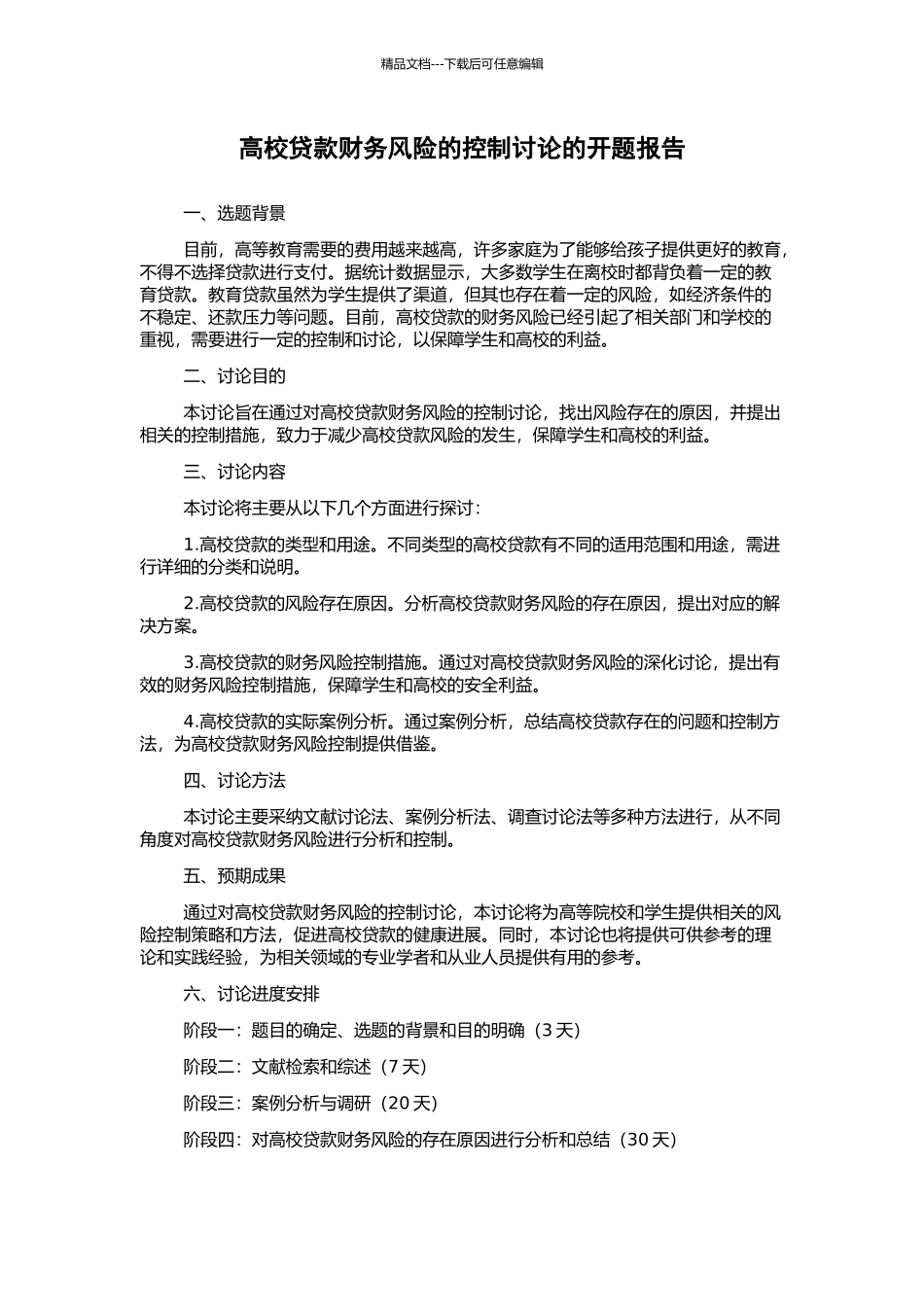 精品文档---下载后可任意编辑

高校贷款财务风险的控制讨论的开题报告

一、选题背景

目前，高等教育需要的费用越来越高，许多家庭为了能够给孩子提供更好的教育，不得不选择贷款进行支付。据统计数据显示，大多数学生在离校时都背负着一定的教育贷款。教育贷款虽然为学生提供了渠道，但其也存在着一定的风险，如经济条件的不稳定、还款压力等问题。目前，高校贷款的财务风险已经引起了相关部门和学校的重视，需要进行一定的控制和讨论，以保障学生和高校的利益。

二、讨论目的

本讨论旨在通过对高校贷款财务风险的控制讨论，找出风险存在的原因，并提出相关的控制措施，致力于减少高校贷款风险的发生，保障学生和高校的利益。

三、讨论内容

本讨论将主要从以下几个方面进行探讨：

1.高校贷款的类型和用途。不同类型的高校贷款有不同的适用范围和用途，需进行详细的分类和说明。

2.高校贷款的风险存在原因。分析高校贷款财务风险的存在原因，提出对应的解决方案。

3.高校贷款的财务风险控制措施。通过对高校贷款财务风险的深化讨论，提出有效的财务风险控制措施，保障学生和高校的安全利益。

4.高校贷款的实际案例分析。通过案例分析，总结高校贷款存在的问题和控制方法，为高校贷款财务风险控制提供借鉴。

四、讨论方法

本讨论主要采纳文献讨论法、案例分析法、调查讨论法等多种方法进行，从不同角度对高校贷款财务风险进行分析和控制。

五、预期成果

通过对高校贷款财务风险的控制讨论，本讨论将为高等院校和学生提供相关的风险控制策略和方法，促进高校贷款的健康进展。同时，本讨论也将提供可供参考的理论和实践经验，为相关领域的专业学者和从业人员提供有用的参考。

六、讨论进度安排

阶段一：题目的确定、选题的背景和目的明确（3 天）

阶段二：文献检索和综述（7 天）

阶段三：案例分析与调研（20 天）

阶段四：对高校贷款财务风险的存在原因进行分析和总结（30 天）